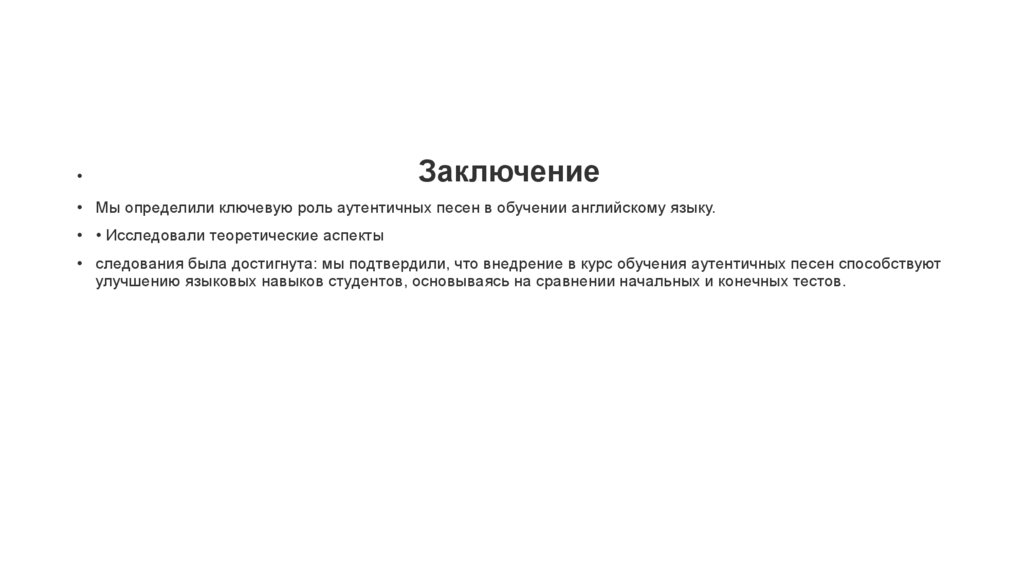 • Заключение

• Мы определили ключевую роль аутентичных песен в обучении английскому языку.

• • Исследовали теоретические аспекты

• следования была достигнута: мы подтвердили, что внедрение в курс обучения аутентичных песен способствуют улучшению языковых навыков студентов, основываясь на сравнении начальных и конечных тестов.